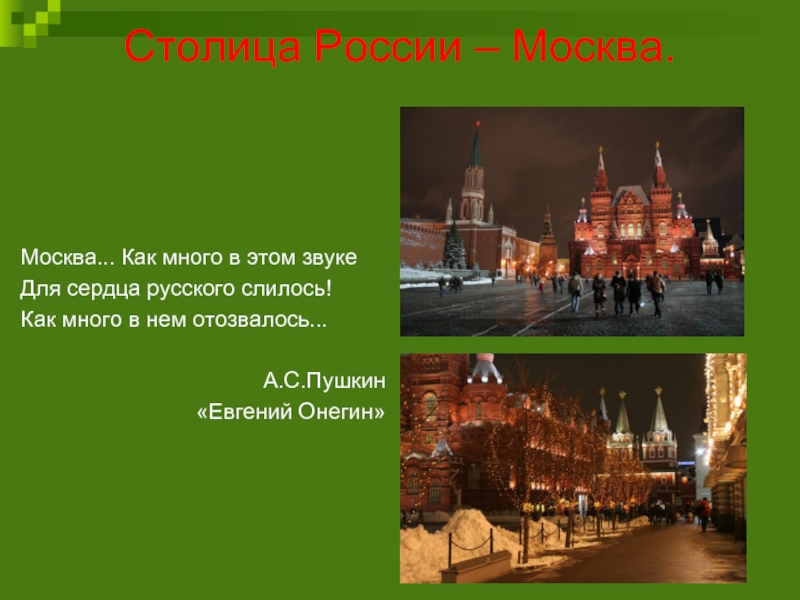 Столица России – Москва.

Москва... Как много в этом звуке
Для сердца русского слилось!
Как много в нем отозвалось...

А.С.Пушкин
«Евгений Онегин»